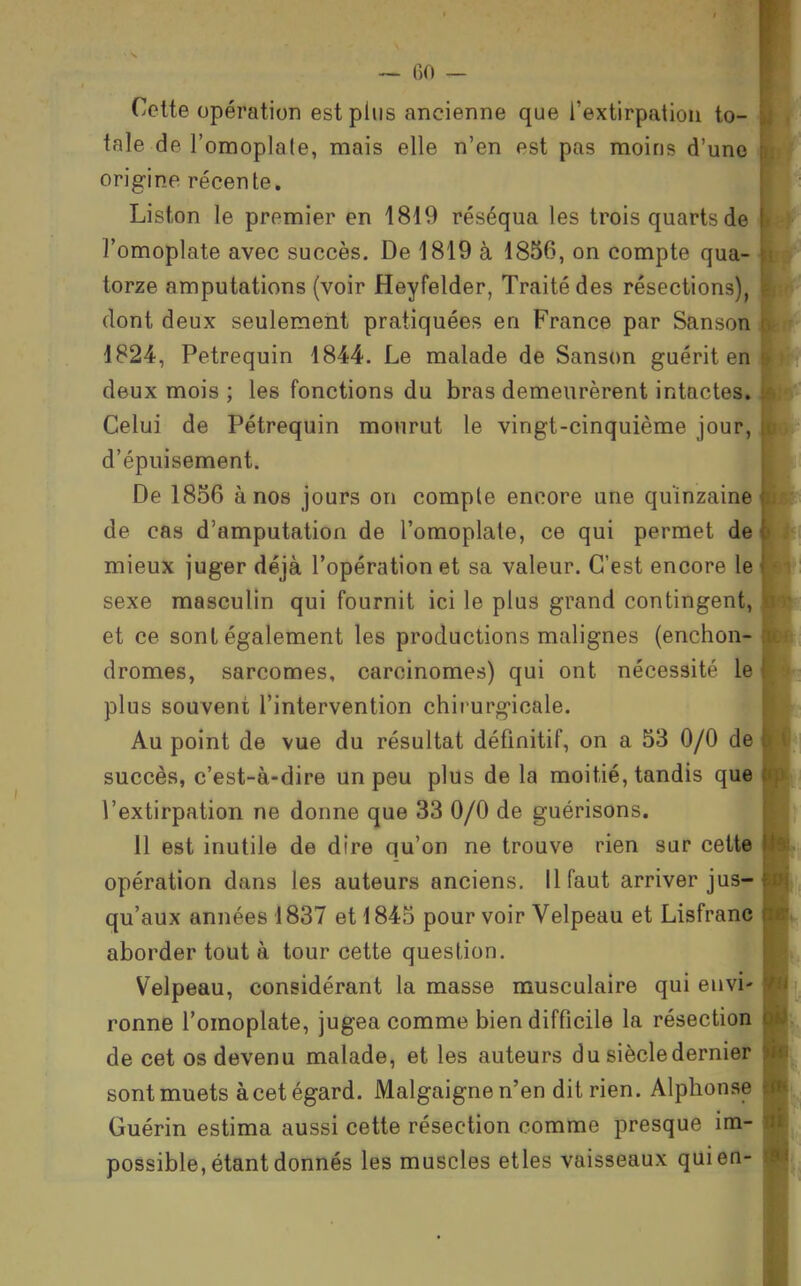 — 60 —

Cette opération est plus ancienne que l'extirpation totale de l'omoplate, mais elle n'en est pas moins d'une origine récente.

Liston le premier en 1819 réséqua les trois quarts de l'omoplate avec succès. De 1819 à 1856, on compte quatorze amputations (voir Heyfelder, Traité des résections), dont deux seulement pratiquées en France par Sanson 1824, Petrequin 1844. Le malade de Sanson guérit en deux mois ; les fonctions du bras demeurèrent intactes. Celui de Pétrequin mourut le vingt-cinquième jour, d'épuisement.

De 1856 à nos jours on compte encore une quinzaine de cas d'amputation de l'omoplate, ce qui permet de mieux juger déjà l'opération et sa valeur. C'est encore le sexe masculin qui fournit ici le plus grand contingent, et ce sont également les productions malignes (enchondromes, sarcomes, carcinomes) qui ont nécessité le plus souvent l'intervention chirurgicale.

Au point de vue du résultat définitif, on a 53 0/0 de succès, c'est-à-dire un peu plus de la moitié, tandis que l'extirpation ne donne que 33 0/0 de guérisons.

Il est inutile de dire qu'on ne trouve rien sur cette opération dans les auteurs anciens. Il faut arriver jusqu'aux années 1837 et 1845 pour voir Velpeau et Lisfranc aborder tout à tour cette question.

Velpeau, considérant la masse musculaire qui environne l'omoplate, jugea comme bien difficile la résection de cet os devenu malade, et les auteurs du siècle dernier sont muets à cet égard. Malgaigne n'en dit rien. Alphonse Guérin estima aussi cette résection comme presque impossible, étant donnés les muscles et les vaisseaux qui en-